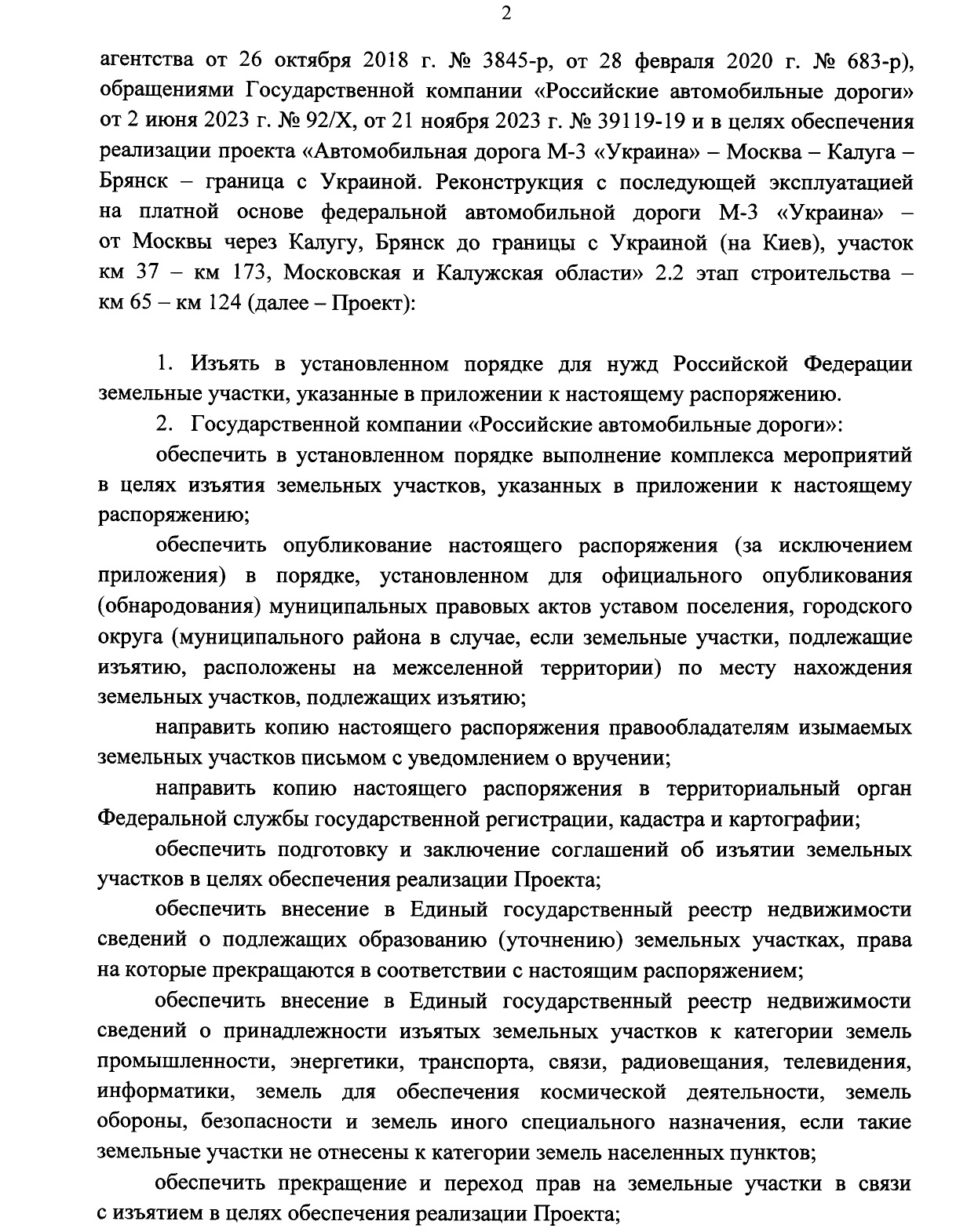 2

агентства от 26 октября 2018 г. № 3845-р, от 28 февраля 2020 г. № 683-р), обращениями Государственной компании «Российские автомобильные дороги» от 2 июня 2023 г. № 92/Х, от 21 ноября 2023 г. № 39119-19 и в целях обеспечения реализации проекта «Автомобильная дорога М-3 «Украина» – Москва – Калуга – Брянск – граница с Украиной. Реконструкция с последующей эксплуатацией на платной основе федеральной автомобильной дороги М-3 «Украина» – от Москвы через Калугу, Брянск до границы с Украиной (на Киев), участок км 37 – км 173, Московская и Калужская области» 2.2 этап строительства – км 65 – км 124 (далее – Проект):

1. Изъять в установленном порядке для нужд Российской Федерации земельные участки, указанные в приложении к настоящему распоряжению.

2. Государственной компании «Российские автомобильные дороги»:

обеспечить в установленном порядке выполнение комплекса мероприятий в целях изъятия земельных участков, указанных в приложении к настоящему распоряжению;

обеспечить опубликование настоящего распоряжения (за исключением приложения) в порядке, установленном для официального опубликования (обнародования) муниципальных правовых актов уставом поселения, городского округа (муниципального района в случае, если земельные участки, подлежащие изъятию, расположены на межселенной территории) по месту нахождения земельных участков, подлежащих изъятию;

направить копию настоящего распоряжения правообладателям изымаемых земельных участков письмом с уведомлением о вручении;

направить копию настоящего распоряжения в территориальный орган Федеральной службы государственной регистрации, кадастра и картографии;

обеспечить подготовку и заключение соглашений об изъятии земельных участков в целях обеспечения реализации Проекта;

обеспечить внесение в Единый государственный реестр недвижимости сведений о подлежащих образованию (уточнению) земельных участках, права на которые прекращаются в соответствии с настоящим распоряжением;

обеспечить внесение в Единый государственный реестр недвижимости сведений о принадлежности изъятых земельных участков к категории земель промышленности, энергетики, транспорта, связи, радиовещания, телевидения, информатики, земель для обеспечения космической деятельности, земель обороны, безопасности и земель иного специального назначения, если такие земельные участки не отнесены к категории земель населенных пунктов;

обеспечить прекращение и переход прав на земельные участки в связи с изъятием в целях обеспечения реализации Проекта;